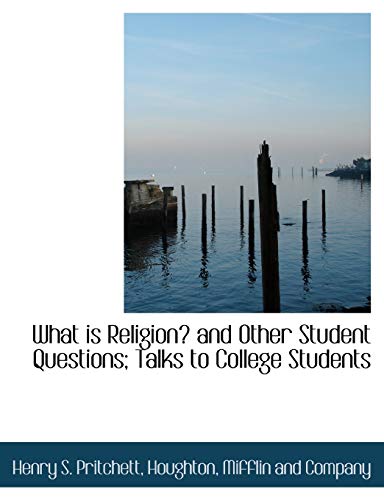 What is Religion? and Other Student Questions; Talks to College Students

Henry S. Pritchett, Houghton, Mifflin and Company